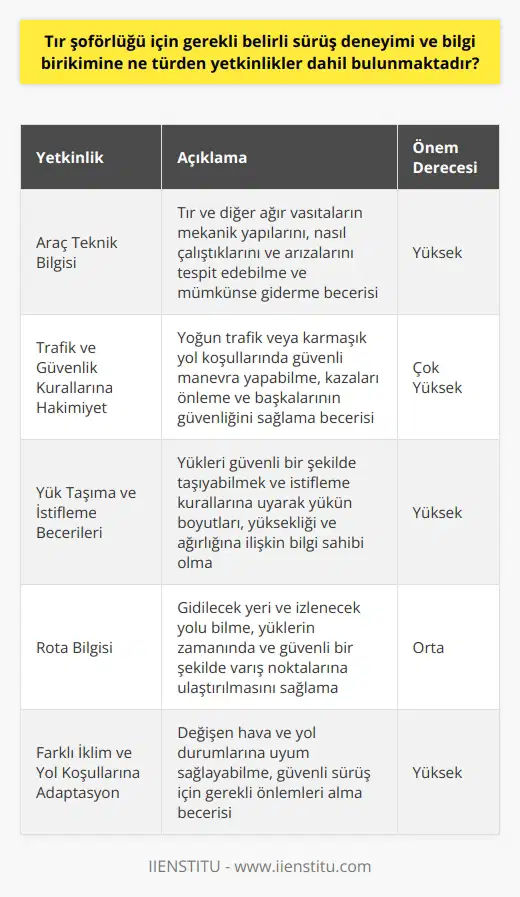 Tır şoförlüğü için gerekli belirli sürüş deneyimi ve bilgi birikimine ne türden yetkinlikler dahil bulunmaktadır?

| Yetkinlik | Açıklama | Önem Derecesi |
|---|---|---|
| Araç Teknik Bilgisi | Tır ve diğer ağır vasıtaların mekanik yapılarını, nasıl çalıştıklarını ve arızalarını tespit edebilme ve mümkünse giderme becerisi | Yüksek |
| Trafik ve Güvenlik Kurallarına Hakimiyet | Yoğun trafik veya karmaşık yol koşullarında güvenli manevra yapabilme, kazaları önleme ve başkalarının güvenliğini sağlama becerisi | Çok Yüksek |
| Yük Taşıma ve İstifleme Becerileri | Yükleri güvenli bir şekilde taşıyabilmek ve istifleme kurallarına uyarak yükün boyutları, yüksekliği ve ağırlığına ilişkin bilgi sahibi olma | Yüksek |
| Rota Bilgisi | Gidilecek yeri ve izlenecek yolu bilme, yüklerin zamanında ve güvenli bir şekilde varış noktalarına ulaştırılmasını sağlama | Orta |
| Farklı İklim ve Yol Koşullarına Adaptasyon | Değişen hava ve yol durumlarına uyum sağlayabilme, güvenli sürüş için gerekli önlemleri alma becerisi | Yüksek |

IIENSTITU - www.iienstitu.com